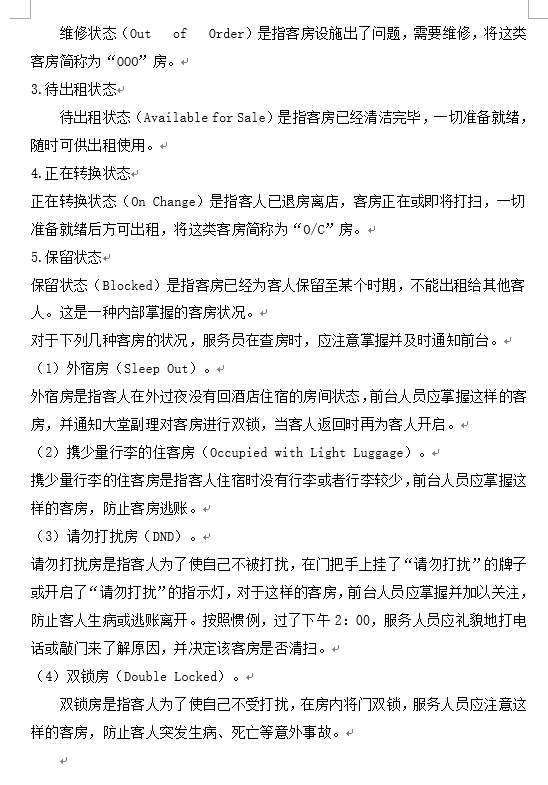 维修状态（Out of Order）是指客房设施出了问题，需要维修，将这类客房简称为“OOO”房。

3.待出租状态

待出租状态（Available for Sale）是指客房已经清洁完毕，一切准备就绪，随时可供出租使用。

4.正在转换状态

正在转换状态（On Change）是指客人已退房离店，客房正在或即将打扫，一切准备就绪后方可出租，将这类客房简称为“O/C”房。

5.保留状态

保留状态（Blocked）是指客房已经为客人保留至某个时期，不能出租给其他客人。这是一种内部掌握的客房状况。

对于下列几种客房的状况，服务员在查房时，应注意掌握并及时通知前台。

（1）外宿房（Sleep Out）。

外宿房是指客人在外过夜没有回酒店住宿的房间状态，前台人员应掌握这样的客房，并通知大堂副理对客房进行双锁，当客人返回时再为客人开启。

（2）携少量行李的住客房（Occupied with Light Luggage）。

携少量行李的住客房是指客人住宿时没有行李或者行李较少，前台人员应掌握这样的客房，防止客房逃账。

（3）请勿打扰房（DND）。

请勿打扰房是指客人为了使自己不被打扰，在门把手上挂了“请勿打扰”的牌子或开启了“请勿打扰”的指示灯，对于这样的客房，前台人员应掌握并加以关注，防止客人生病或逃账离开。按照惯例，过了下午 2：00，服务人员应礼貌地打电话或敲门来了解原因，并决定该客房是否清扫。

（4）双锁房（Double Locked）。

双锁房是指客人为了使自己不受打扰，在房内将门双锁，服务人员应注意这样的客房，防止客人突发生病、死亡等意外事故。